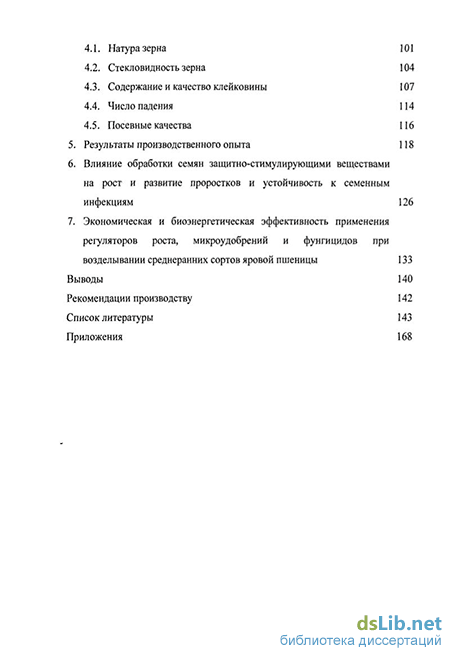 4.1. Натура зерна 101

4.2. Стекловидность зерна 104

4.3. Содержание и качество клейковины 107

4.4. Число падения 114

4.5. Посевные качества 116

5. Результаты производственного опыта 118

6. Влияние обработки семян защитно-стимулирующими веществами на рост и развитие проростков и устойчивость к семенным инфекциям 126

7. Экономическая и биоэнергетическая эффективность применения регуляторов роста, микроудобрений и фунгицидов при возделывании среднеранних сортов яровой пшеницы 133

Выводы 140

Рекомендации производству 142

Список литературы 143

Приложения 168

dsLib.net
библиотека диссертаций